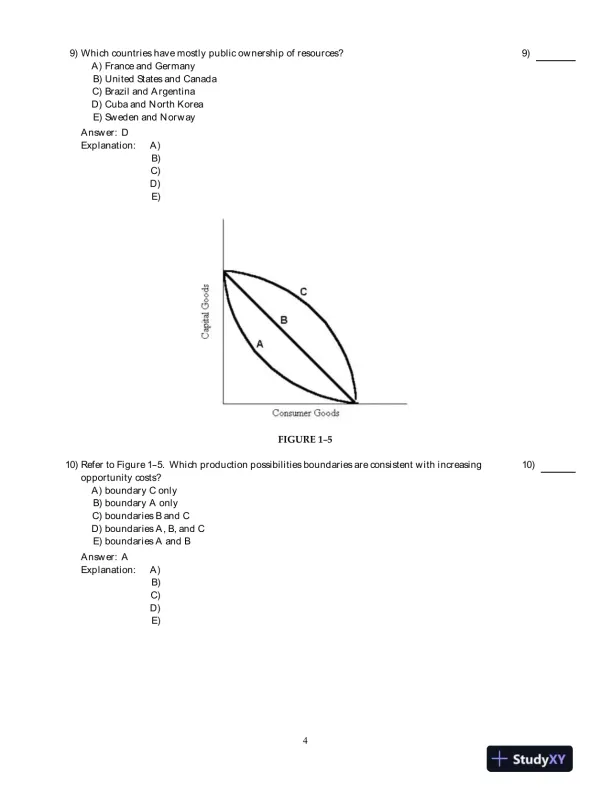 9) Which countries have mostly public ownership of resources?

9) ______

A) France and Germany
B) United States and Canada
C) Brazil and Argentina
D) Cuba and North Korea
E) Sweden and Norway

Answer: D
Explanation: A)
B)
C)
D)
E)

Capital Goods

C

B

A

Consumer Goods

FIGURE 1-5

10) Refer to Figure 1-5. Which production possibilities boundaries are consistent with increasing opportunity costs?

10) ______

A) boundary C only
B) boundary A only
C) boundaries B and C
D) boundaries A, B, and C
E) boundaries A and B

Answer: A
Explanation: A)
B)
C)
D)
E)

4

StudyXY